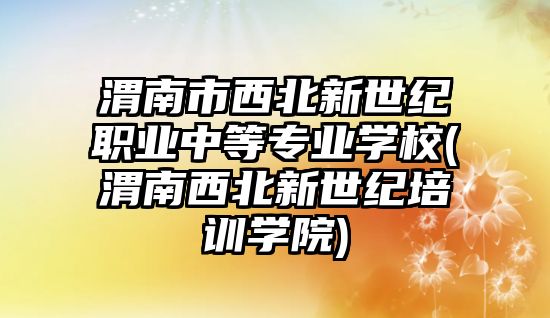 渭南市西北新世纪职业中等专业学校(渭南西北新世纪培训学院)